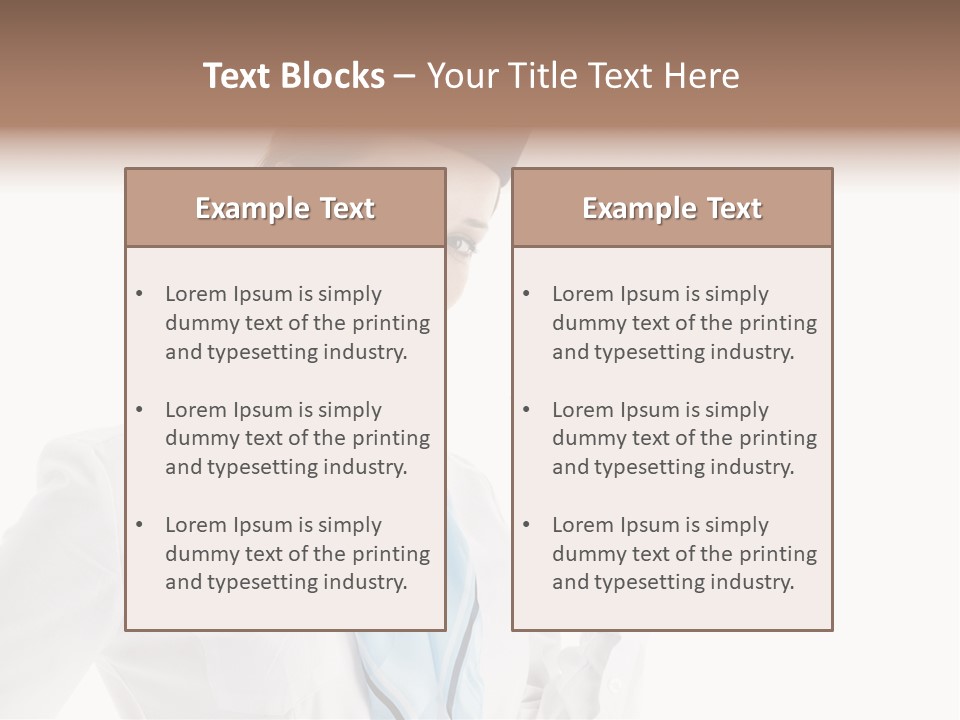 Text Blocks – Your Title Text Here

Example Text

• Lorem Ipsum is simply dummy text of the printing and typesetting industry.

• Lorem Ipsum is simply dummy text of the printing and typesetting industry.

• Lorem Ipsum is simply dummy text of the printing and typesetting industry.

Example Text

• Lorem Ipsum is simply dummy text of the printing and typesetting industry.

• Lorem Ipsum is simply dummy text of the printing and typesetting industry.

• Lorem Ipsum is simply dummy text of the printing and typesetting industry.